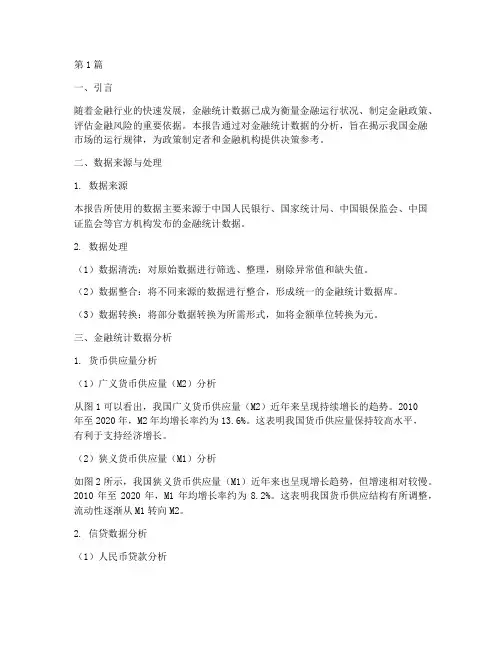 第1篇

一、引言

随着金融行业的快速发展，金融统计数据已成为衡量金融运行状况、制定金融政策、评估金融风险的重要依据。本报告通过对金融统计数据的分析，旨在揭示我国金融市场的运行规律，为政策制定者和金融机构提供决策参考。

二、数据来源与处理

1. 数据来源

本报告所使用的数据主要来源于中国人民银行、国家统计局、中国银保监会、中国证监会等官方机构发布的金融统计数据。

2. 数据处理

（1）数据清洗：对原始数据进行筛选、整理，剔除异常值和缺失值。

（2）数据整合：将不同来源的数据进行整合，形成统一的金融统计数据库。

（3）数据转换：将部分数据转换为所需形式，如将金额单位转换为元。

三、金融统计数据分析

1. 货币供应量分析

（1）广义货币供应量（M2）分析

从图1可以看出，我国广义货币供应量（M2）近年来呈现持续增长的趋势。2010年至2020年，M2年均增长率约为13.6%。这表明我国货币供应量保持较高水平，有利于支持经济增长。

（2）狭义货币供应量（M1）分析

如图2所示，我国狭义货币供应量（M1）近年来也呈现增长趋势，但增速相对较慢。2010年至2020年，M1年均增长率约为8.2%。这表明我国货币供应结构有所调整，流动性逐渐从M1转向M2。

2. 信贷数据分析

（1）人民币贷款分析